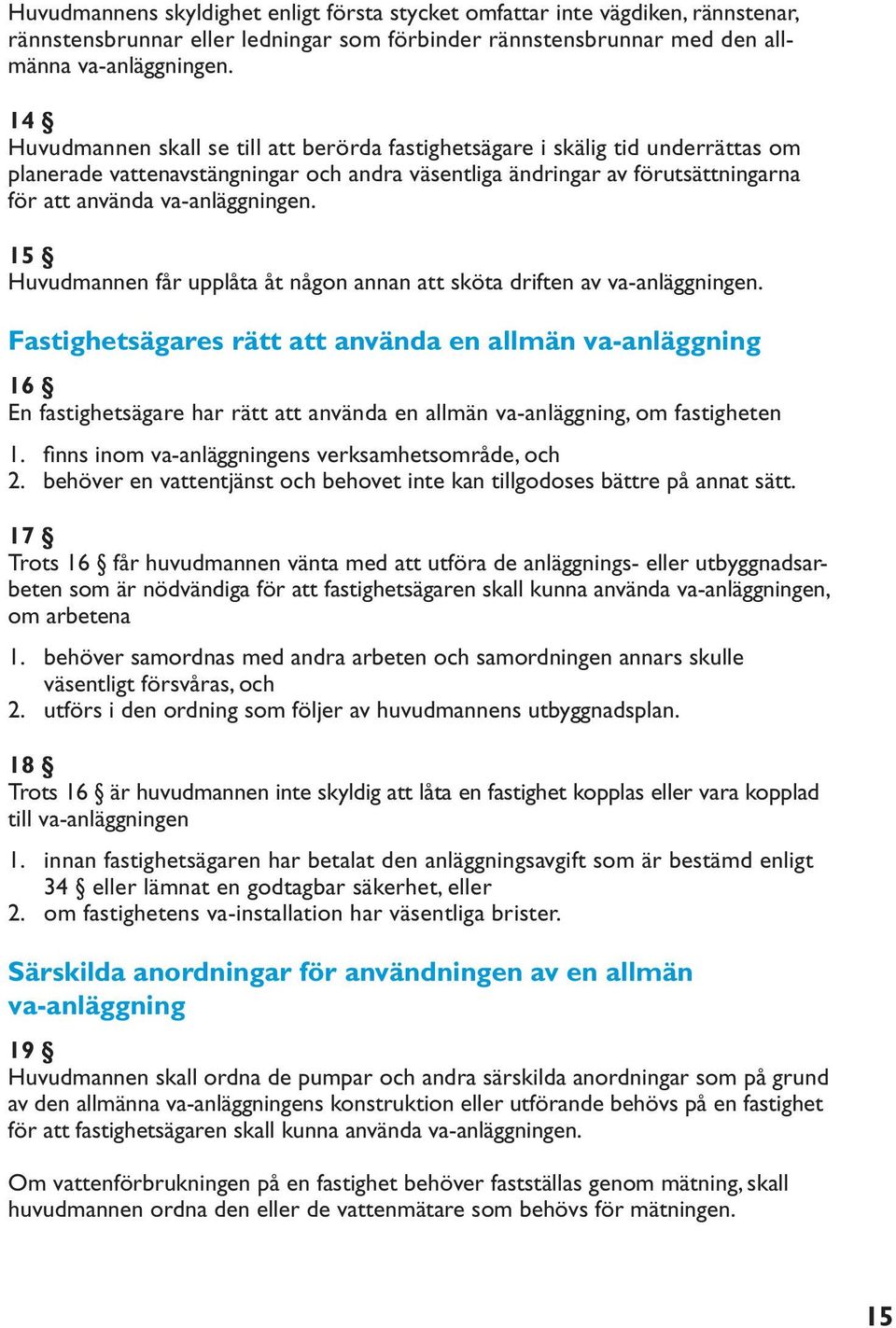 Huvudmannens skyldighet enligt första stycket omfattar inte vägdiken, rännstenar, rännstensbrunnar eller ledningar som förbinder rännstensbrunnar med den allmänna va-anläggningen.

14 §
Huvudmannen skall se till att berörda fastighetsägare i skälig tid underrättas om planerade vattenavstängningar och andra väsentliga ändringar av förutsättningarna för att använda va-anläggningen.

15 §
Huvudmannen får upplåta åt någon annan att sköta driften av va-anläggningen.

Fastighetsägares rätt att använda en allmän va-anläggning

16 §
En fastighetsägare har rätt att använda en allmän va-anläggning, om fastigheten

1. finns inom va-anläggningens verksamhetsområde, och
2. behöver en vattentjänst och behovet inte kan tillgodoses bättre på annat sätt.

17 §
Trots 16 § får huvudmannen vänta med att utföra de anläggnings- eller utbyggnadsarbeten som är nödvändiga för att fastighetsägaren skall kunna använda va-anläggningen, om arbetena

1. behöver samordnas med andra arbeten och samordningen annars skulle väsentligt försvåras, och
2. utförs i den ordning som följer av huvudmannens utbyggnadsplan.

18 §
Trots 16 § är huvudmannen inte skyldig att låta en fastighet kopplas eller vara kopplad till va-anläggningen

1. innan fastighetsägaren har betalat den anläggningsavgift som är bestämd enligt 34 § eller lämnat en godtagbar säkerhet, eller
2. om fastighetens va-installation har väsentliga brister.

Särskilda anordningar för användningen av en allmän va-anläggning

19 §
Huvudmannen skall ordna de pumpar och andra särskilda anordningar som på grund av den allmänna va-anläggningens konstruktion eller utförande behövs på en fastighet för att fastighetsägaren skall kunna använda va-anläggningen.

Om vattenförbrukningen på en fastighet behöver fastställas genom mätning, skall huvudmannen ordna den eller de vattenmätare som behövs för mätningen.

15